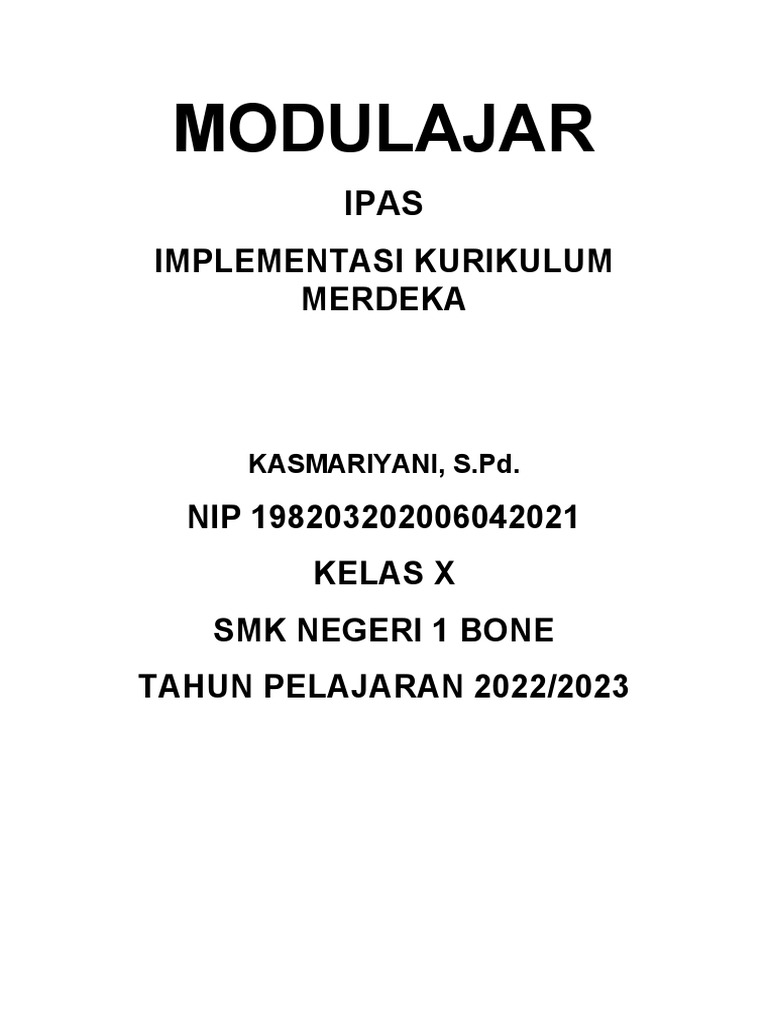 MODULAJAR

IPAS

IMPLEMENTASI KURIKULUM MERDEKA

KASMARIYANI, S.Pd.

NIP 198203202006042021

KELAS X

SMK NEGERI 1 BONE

TAHUN PELAJARAN 2022/2023